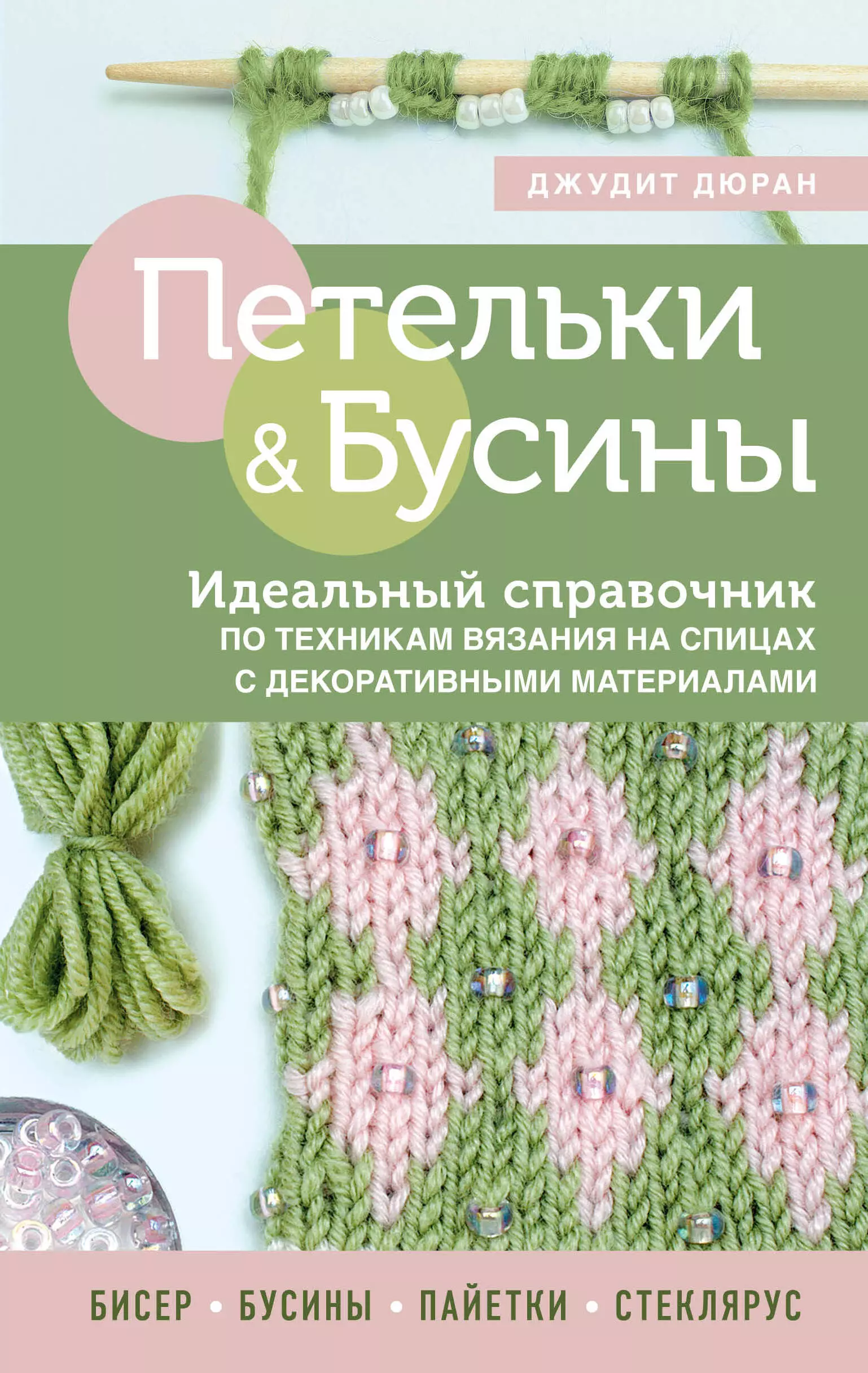 ДЖУДИТ ДЮРАН

Петельки & Бусины

Идеальный справочник
ПО ТЕХНИКАМ ВЯЗАНИЯ НА СПИЦАХ
С ДЕКОРАТИВНЫМИ МАТЕРИАЛАМИ

БИСЕР • БУСИНЫ • ПАЙЕТКИ • СТЕКЛЯРУС